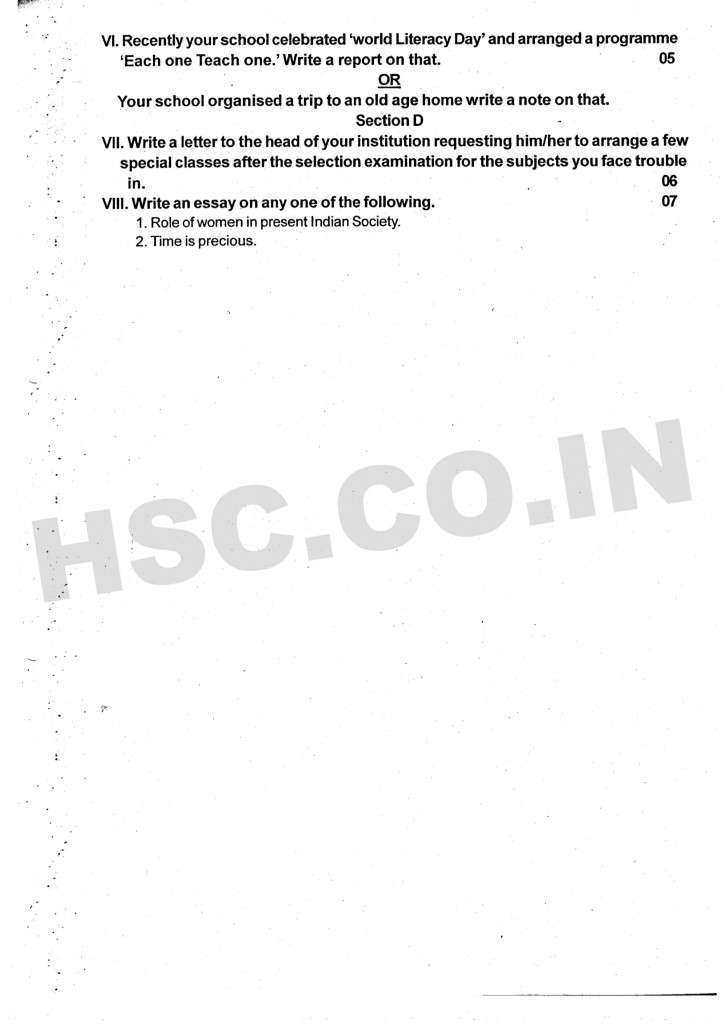 VI. Recently your school celebrated 'world Literacy Day' and arranged a programme 'Each one Teach one.' Write a report on that. 05

OR

Your school organised a trip to an old age home write a note on that.

Section D

VII. Write a letter to the head of your institution requesting him/her to arrange a few special classes after the selection examination for the subjects you face trouble in. 06

VIII. Write an essay on any one of the following. 07

1. Role of women in present Indian Society.
2. Time is precious.

HSC.CO.IN